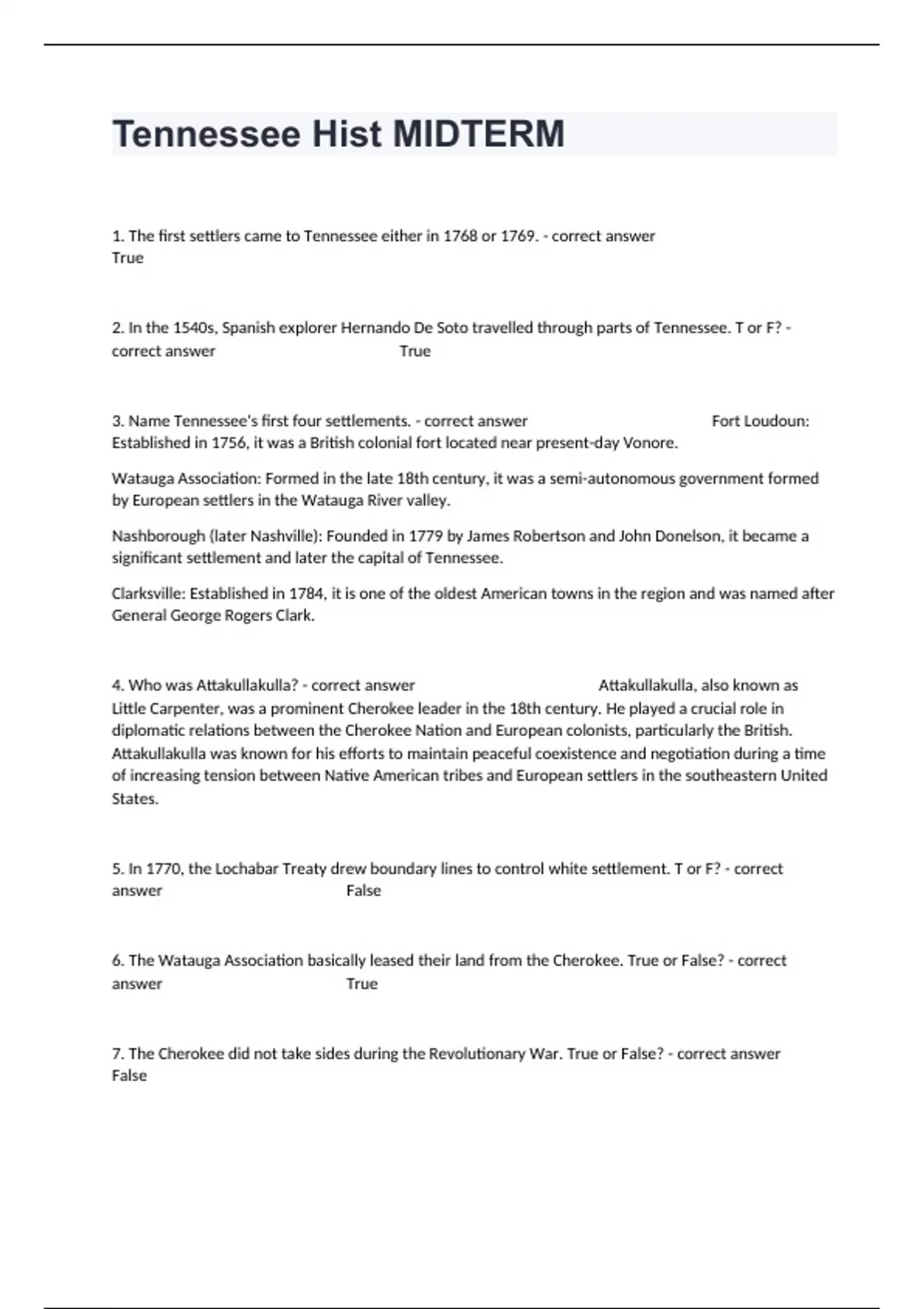 Tennessee Hist MIDTERM

1. The first settlers came to Tennessee either in 1768 or 1769. - correct answer True

2. In the 1540s, Spanish explorer Hernando De Soto travelled through parts of Tennessee. T or F? - correct answer True

3. Name Tennessee's first four settlements. - correct answer Fort Loudoun: Established in 1756, it was a British colonial fort located near present-day Vonore.

Watauga Association: Formed in the late 18th century, it was a semi-autonomous government formed by European settlers in the Watauga River valley.

Nashborough (later Nashville): Founded in 1779 by James Robertson and John Donelson, it became a significant settlement and later the capital of Tennessee.

Clarksville: Established in 1784, it is one of the oldest American towns in the region and was named after General George Rogers Clark.

4. Who was Attakullakulla? - correct answer Attakullakulla, also known as Little Carpenter, was a prominent Cherokee leader in the 18th century. He played a crucial role in diplomatic relations between the Cherokee Nation and European colonists, particularly the British. Attakullakulla was known for his efforts to maintain peaceful coexistence and negotiation during a time of increasing tension between Native American tribes and European settlers in the southeastern United States.

5. In 1770, the Lochabar Treaty drew boundary lines to control white settlement. T or F? - correct answer False

6. The Watauga Association basically leased their land from the Cherokee. True or False? - correct answer True

7. The Cherokee did not take sides during the Revolutionary War. True or False? - correct answer False